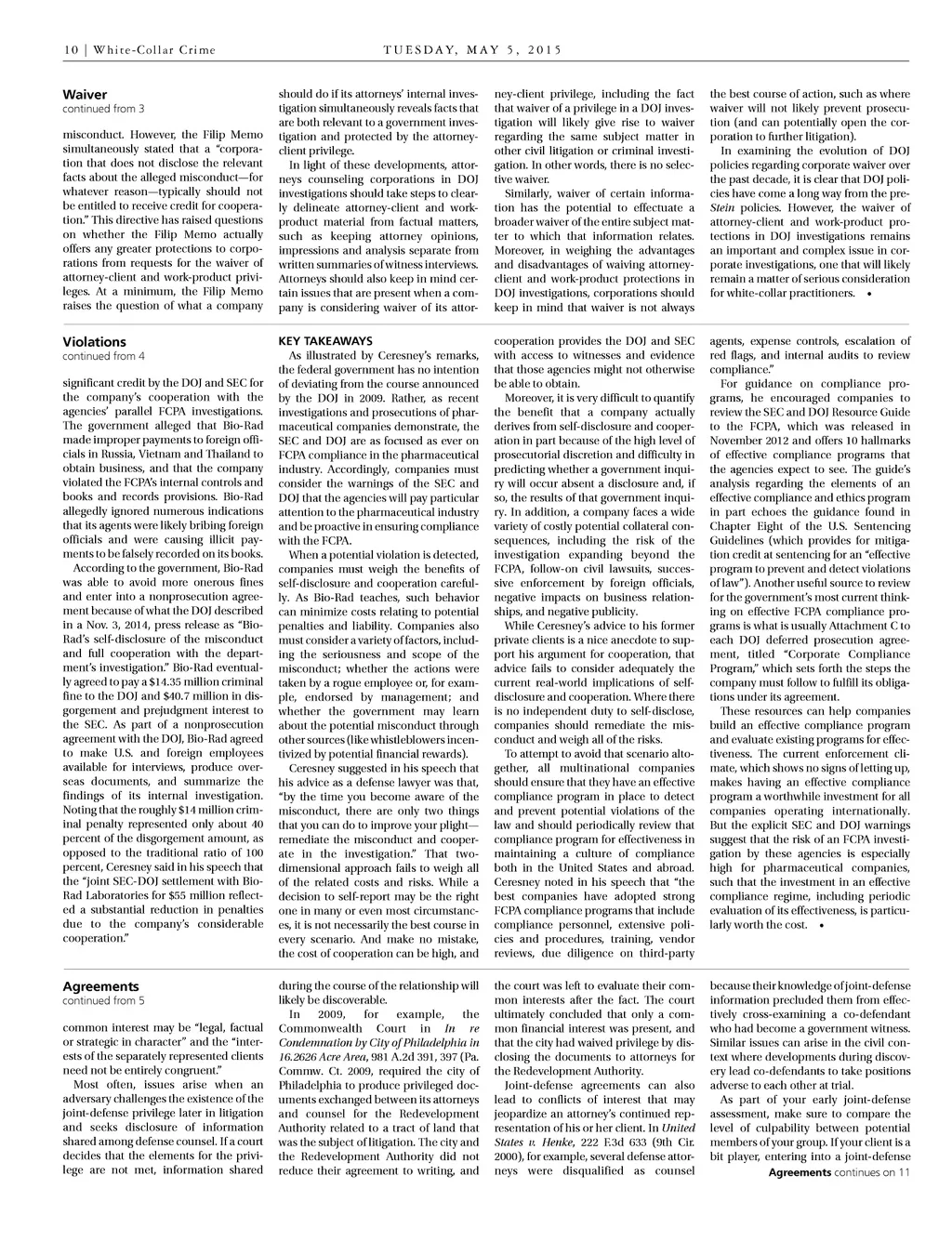 10 | White-Collar Crime

TUESDAY, MAY 5, 2015

Waiver
continued from 3

misconduct. However, the Filip Memo simultaneously stated that a "corporation that does not disclose the relevant facts about the alleged misconduct—for whatever reason—typically should not be entitled to receive credit for cooperation." This directive has raised questions on whether the Filip Memo actually offers any greater protections to corporations from requests for the waiver of attorney-client and work-product privileges. At a minimum, the Filip Memo raises the question of what a company should do if its attorneys' internal investigation simultaneously reveals facts that are both relevant to a government investigation and protected by the attorney-client privilege.

In light of these developments, attorneys counseling corporations in DOJ investigations should take steps to clearly delineate attorney-client and work-product material from factual matters, such as keeping attorney opinions, impressions and analysis separate from written summaries of witness interviews. Attorneys should also keep in mind certain issues that are present when a company is considering waiver of its attorney-client privilege, including the fact that waiver of a privilege in a DOJ investigation will likely give rise to waiver regarding the same subject matter in other civil litigation or criminal investigation. In other words, there is no selective waiver.

Similarly, waiver of certain information has the potential to effectuate a broader waiver of the entire subject matter to which that information relates. Moreover, in weighing the advantages and disadvantages of waiving attorney-client and work-product protections in DOJ investigations, corporations should keep in mind that waiver is not always the best course of action, such as where waiver will not likely prevent prosecution (and can potentially open the corporation to further litigation).

In examining the evolution of DOJ policies regarding corporate waiver over the past decade, it is clear that DOJ policies have come a long way from the pre-Stein policies. However, the waiver of attorney-client and work-product protections in DOJ investigations remains an important and complex issue in corporate investigations, one that will likely remain a matter of serious consideration for white-collar practitioners. •

Violations
continued from 4

significant credit by the DOJ and SEC for the company's cooperation with the agencies' parallel FCPA investigations. The government alleged that Bio-Rad made improper payments to foreign officials in Russia, Vietnam and Thailand to obtain business, and that the company violated the FCPA's internal controls and books and records provisions. Bio-Rad allegedly ignored numerous indications that its agents were likely bribing foreign officials and were causing illicit payments to be falsely recorded on its books.

According to the government, Bio-Rad was able to avoid more onerous fines and enter into a nonprosecution agreement because of what the DOJ described in a Nov. 3, 2014, press release as "Bio-Rad's self-disclosure of the misconduct and full cooperation with the department's investigation." Bio-Rad eventually agreed to pay a $14.35 million criminal fine to the DOJ and $40.7 million in disgorgement and prejudgment interest to the SEC. As part of a nonprosecution agreement with the DOJ, Bio-Rad agreed to make U.S. and foreign employees available for interviews, produce overseas documents, and summarize the findings of its internal investigation. Noting that the roughly $14 million criminal penalty represented only about 40 percent of the disgorgement amount, as opposed to the traditional ratio of 100 percent, Ceresney said in his speech that the "joint SEC-DOJ settlement with Bio-Rad Laboratories for $55 million reflected a substantial reduction in penalties due to the company's considerable cooperation."

KEY TAKEAWAYS
As illustrated by Ceresney's remarks, the federal government has no intention of deviating from the course announced by the DOJ in 2009. Rather, as recent investigations and prosecutions of pharmaceutical companies demonstrate, the SEC and DOJ are as focused as ever on FCPA compliance in the pharmaceutical industry. Accordingly, companies must consider the warnings of the SEC and DOJ that the agencies will pay particular attention to the pharmaceutical industry and be proactive in ensuring compliance with the FCPA.

When a potential violation is detected, companies must weigh the benefits of self-disclosure and cooperation carefully. As Bio-Rad teaches, such behavior can minimize costs relating to potential penalties and liability. Companies also must consider a variety of factors, including the seriousness and scope of the misconduct; whether the actions were taken by a rogue employee or, for example, endorsed by management; and whether the government may learn about the potential misconduct through other sources (like whistleblowers incentivized by potential financial rewards).

Ceresney suggested in his speech that his advice as a defense lawyer was that, "by the time you become aware of the misconduct, there are only two things that you can do to improve your plight—remediate the misconduct and cooperate in the investigation." That two-dimensional approach fails to weigh all of the related costs and risks. While a decision to self-report may be the right one in many or even most circumstances, it is not necessarily the best course in every scenario. And make no mistake, the cost of cooperation can be high, and cooperation provides the DOJ and SEC with access to witnesses and evidence that those agencies might not otherwise be able to obtain.

Moreover, it is very difficult to quantify the benefit that a company actually derives from self-disclosure and cooperation in part because of the high level of prosecutorial discretion and difficulty in predicting whether a government inquiry will occur absent a disclosure and, if so, the results of that government inquiry. In addition, a company faces a wide variety of costly potential collateral consequences, including the risk of the investigation expanding beyond the FCPA, follow-on civil lawsuits, successive enforcement by foreign officials, negative impacts on business relationships, and negative publicity.

While Ceresney's advice to his former private clients is a nice anecdote to support his argument for cooperation, that advice fails to consider adequately the current real-world implications of self-disclosure and cooperation. Where there is no independent duty to self-disclose, companies should remediate the misconduct and weigh all of the risks.

To attempt to avoid that scenario altogether, all multinational companies should ensure that they have an effective compliance program in place to detect and prevent potential violations of the law and should periodically review that compliance program for effectiveness in maintaining a culture of compliance both in the United States and abroad. Ceresney noted in his speech that "the best companies have adopted strong FCPA compliance programs that include compliance personnel, extensive policies and procedures, training, vendor reviews, due diligence on third-party agents, expense controls, escalation of red flags, and internal audits to review compliance."

For guidance on compliance programs, he encouraged companies to review the SEC and DOJ Resource Guide to the FCPA, which was released in November 2012 and offers 10 hallmarks of effective compliance programs that the agencies expect to see. The guide's analysis regarding the elements of an effective compliance and ethics program in part echoes the guidance found in Chapter Eight of the U.S. Sentencing Guidelines (which provides for mitigation credit at sentencing for an "effective program to prevent and detect violations of law"). Another useful source to review for the government's most current thinking on effective FCPA compliance programs is what is usually Attachment C to each DOJ deferred prosecution agreement, titled "Corporate Compliance Program," which sets forth the steps the company must follow to fulfill its obligations under its agreement.

These resources can help companies build an effective compliance program and evaluate existing programs for effectiveness. The current enforcement climate, which shows no signs of letting up, makes having an effective compliance program a worthwhile investment for all companies operating internationally. But the explicit SEC and DOJ warnings suggest that the risk of an FCPA investigation by these agencies is especially high for pharmaceutical companies, such that the investment in an effective compliance regime, including periodic evaluation of its effectiveness, is particularly worth the cost. •

Agreements
continued from 5

common interest may be "legal, factual or strategic in character" and the "interests of the separately represented clients need not be entirely congruent."

Most often, issues arise when an adversary challenges the existence of the joint-defense privilege later in litigation and seeks disclosure of information shared among defense counsel. If a court decides that the elements for the privilege are not met, information shared during the course of the relationship will likely be discoverable.

In 2009, for example, the Commonwealth Court in In re Condemnation by City of Philadelphia in 16.2626 Acre Area, 981 A.2d 391, 397 (Pa. Commw. Ct. 2009, required the city of Philadelphia to produce privileged documents exchanged between its attorneys and counsel for the Redevelopment Authority related to a tract of land that was the subject of litigation. The city and the Redevelopment Authority did not reduce their agreement to writing, and the court was left to evaluate their common interests after the fact. The court ultimately concluded that only a common financial interest was present, and that the city had waived privilege by disclosing the documents to attorneys for the Redevelopment Authority.

Joint-defense agreements can also lead to conflicts of interest that may jeopardize an attorney's continued representation of his or her client. In United States v. Henke, 222 F.3d 633 (9th Cir. 2000), for example, several defense attorneys were disqualified as counsel because their knowledge of joint-defense information precluded them from effectively cross-examining a co-defendant who had become a government witness. Similar issues can arise in the civil context where developments during discovery lead co-defendants to take positions adverse to each other at trial.

As part of your early joint-defense assessment, make sure to compare the level of culpability between potential members of your group. If your client is a bit player, entering into a joint-defense

Agreements continues on 11